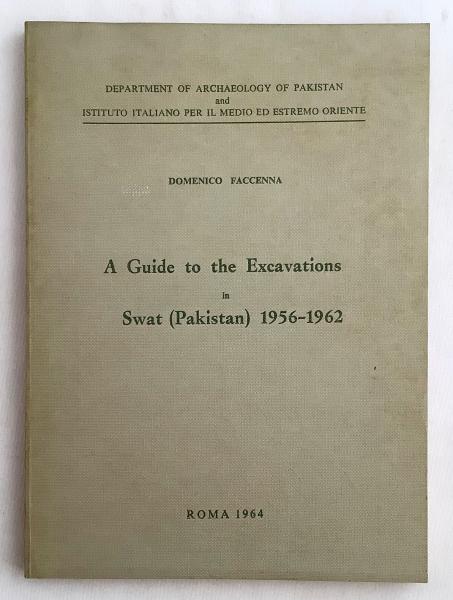 DEPARTMENT OF ARCHAEOLOGY OF PAKISTAN
and
ISTITUTO ITALIANO PER IL MEDIO ED ESTREMO ORIENTE

DOMENICO FACCENNA

A Guide to the Excavations
in
Swat (Pakistan) 1956-1962

ROMA 1964